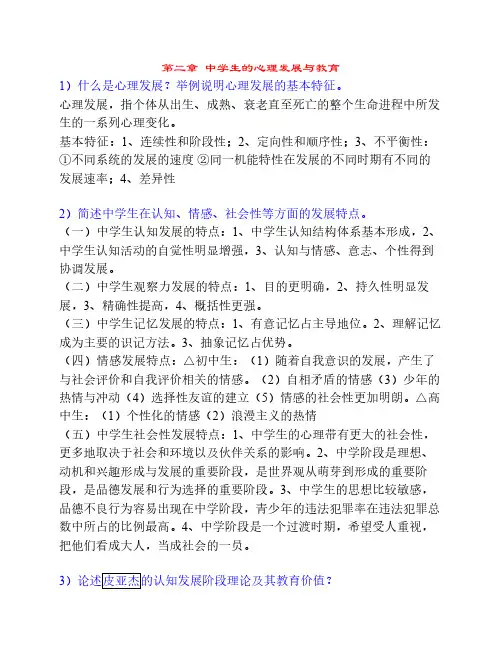 第二章 中学生的心理发展与教育

1）什么是心理发展？举例说明心理发展的基本特征。

心理发展，指个体从出生、成熟、衰老直至死亡的整个生命进程中所发生的一系列心理变化。

基本特征：1、连续性和阶段性；2、定向性和顺序性；3、不平衡性：①不同系统的发展的速度 ②同一机能特性在发展的不同时期有不同的发展速率；4、差异性

2）简述中学生在认知、情感、社会性等方面的发展特点。

（一）中学生认知发展的特点：1、中学生认知结构体系基本形成，2、中学生认知活动的自觉性明显增强，3、认知与情感、意志、个性得到协调发展。

（二）中学生观察力发展的特点：1、目的更明确，2、持久性明显发展，3、精确性提高，4、概括性更强。

（三）中学生记忆发展的特点：1、有意记忆占主导地位。2、理解记忆成为主要的识记方法。3、抽象记忆占优势。

（四）情感发展特点：△初中生：（1）随着自我意识的发展，产生了与社会评价和自我评价相关的情感。（2）自相矛盾的情感（3）少年的热情与冲动（4）选择性友谊的建立（5）情感的社会性更加明朗。△高中生：（1）个性化的情感（2）浪漫主义的热情

（五）中学生社会性发展特点：1、中学生的心理带有更大的社会性，更多地取决于社会和环境以及伙伴关系的影响。2、中学阶段是理想、动机和兴趣形成与发展的重要阶段，是世界观从萌芽到形成的重要阶段，是品德发展和行为选择的重要阶段。3、中学生的思想比较敏感，品德不良行为容易出现在中学阶段，青少年的违法犯罪率在违法犯罪总数中所占的比例最高。4、中学阶段是一个过渡时期，希望受人重视，把他们看成大人，当成社会的一员。

3）论述皮亚杰的认知发展阶段理论及其教育价值？